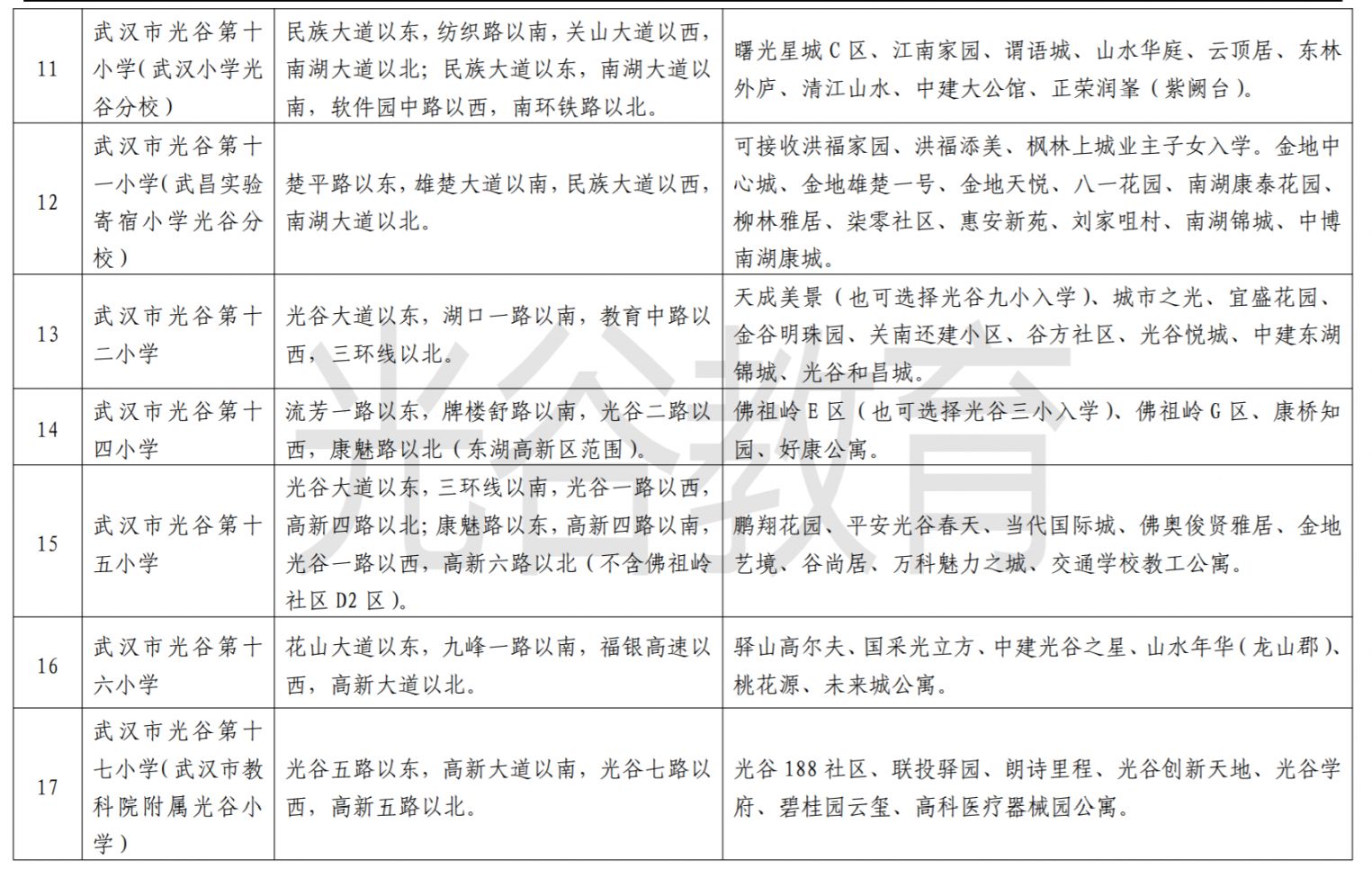 | 11 | 武汉市光谷第十小学(武汉小学光谷分校) | 民族大道以东，纺织路以南，关山大道以西，南湖大道以北；民族大道以东，南湖大道以南，软件园中路以西，南环铁路以北。 | 曙光星城C区、江南家园、谓语城、山水华庭、云顶居、东林外庐、清江山水、中建大公馆、正荣润峯（紫阙台）。 |
|---|---|---|---|
| 12 | 武汉市光谷第十一小学(武昌实验寄宿小学光谷分校) | 楚平路以东，雄楚大道以南，民族大道以西，南湖大道以北。 | 可接收洪福家园、洪福添美、枫林上城业主子女入学。金地中心城、金地雄楚一号、金地天悦、八一花园、南湖康泰花园、柳林雅居、柒零社区、惠安新苑、刘家咀村、南湖锦城、中博南湖康城。 |
| 13 | 武汉市光谷第十二小学 | 光谷大道以东，湖口一路以南，教育中路以西，三环线以北。 | 天成美景（也可选择光谷九小入学）、城市之光、宜盛花园、金谷明珠园、关南还建小区、谷方社区、光谷悦城、中建东湖锦城、光谷和昌城。 |
| 14 | 武汉市光谷第十四小学 | 流芳一路以东，牌楼舒路以南，光谷二路以西，康魅路以北（东湖高新区范围）。 | 佛祖岭E区（也可选择光谷三小入学）、佛祖岭G区、康桥知园、好康公寓。 |
| 15 | 武汉市光谷第十五小学 | 光谷大道以东，三环线以南，光谷一路以西，高新四路以北；康魅路以东，高新四路以南，光谷一路以西，高新六路以北（不含佛祖岭社区D2区）。 | 鹏翔花园、平安光谷春天、当代国际城、佛奥俊贤雅居、金地艺境、谷尚居、万科魅力之城、交通学校教工公寓。 |
| 16 | 武汉市光谷第十六小学 | 花山大道以东，九峰一路以南，福银高速以西，高新大道以北。 | 驿山高尔夫、国采光立方、中建光谷之星、山水年华（龙山郡）、桃花源、未来城公寓。 |
| 17 | 武汉市光谷第十七小学(武汉市教科院附属光谷小学) | 光谷五路以东，高新大道以南，光谷七路以西，高新五路以北。 | 光谷188社区、联投驿园、朗诗里程、光谷创新天地、光谷学府、碧桂园云玺、高科医疗器械园公寓。 |

光谷教育